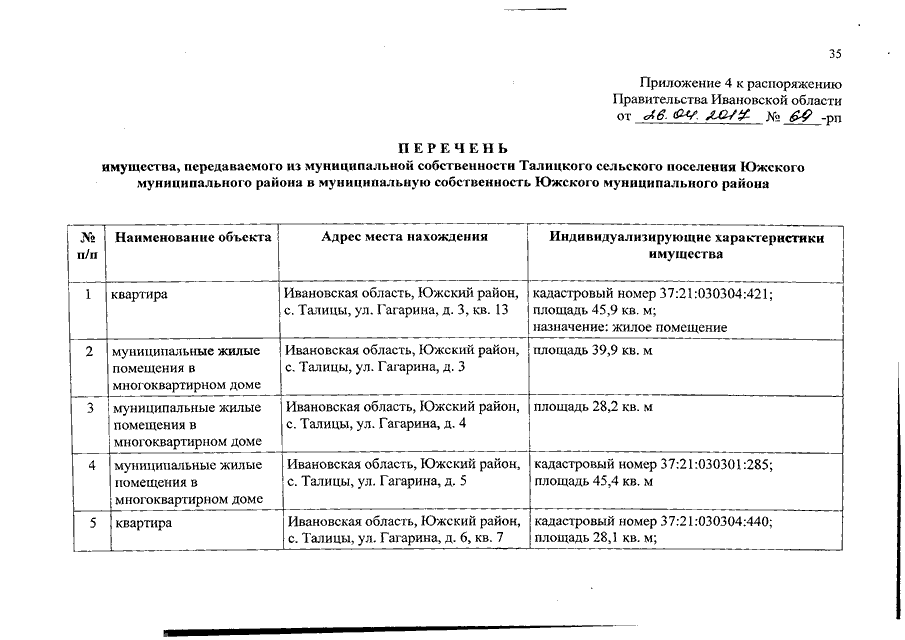 35

Приложение 4 к распоряжению Правительства Ивановской области от 26.04.2017 № 69 -рп

ПЕРЕЧЕНЬ
имущества, передаваемого из муниципальной собственности Талицкого сельского поселения Южского муниципального района в муниципальную собственность Южского муниципального района

| № п/п | Наименование объекта | Адрес места нахождения | Индивидуализирующие характеристики имущества |
|---|---|---|---|
| 1 | квартира | Ивановская область, Южский район, с. Талицы, ул. Гагарина, д. 3, кв. 13 | кадастровый номер 37:21:030304:421; площадь 45,9 кв. м; назначение: жилое помещение |
| 2 | муниципальные жилые помещения в многоквартирном доме | Ивановская область, Южский район, с. Талицы, ул. Гагарина, д. 3 | площадь 39,9 кв. м |
| 3 | муниципальные жилые помещения в многоквартирном доме | Ивановская область, Южский район, с. Талицы, ул. Гагарина, д. 4 | площадь 28,2 кв. м |
| 4 | муниципальные жилые помещения в многоквартирном доме | Ивановская область, Южский район, с. Талицы, ул. Гагарина, д. 5 | кадастровый номер 37:21:030301:285; площадь 45,4 кв. м |
| 5 | квартира | Ивановская область, Южский район, с. Талицы, ул. Гагарина, д. 6, кв. 7 | кадастровый номер 37:21:030304:440; площадь 28,1 кв. м; |